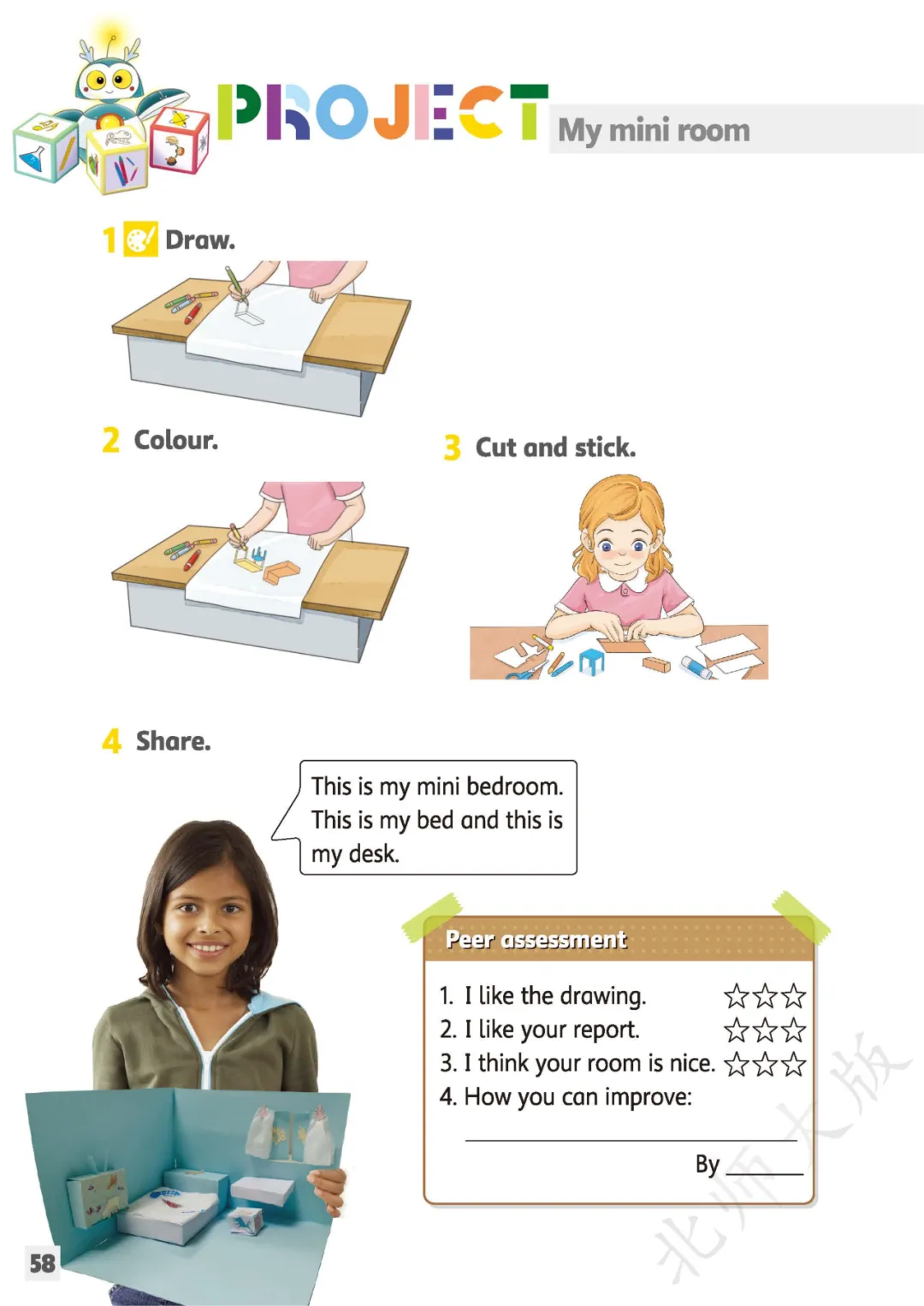 PROJECT My mini room

1 Draw.

2 Colour.

3 Cut and stick.

4 Share.

This is my mini bedroom. This is my bed and this is my desk.

Peer assessment

1. I like the drawing. ☆☆☆
2. I like your report. ☆☆☆
3. I think your room is nice. ☆☆☆
4. How you can improve:

____

By ____

58

北师大版